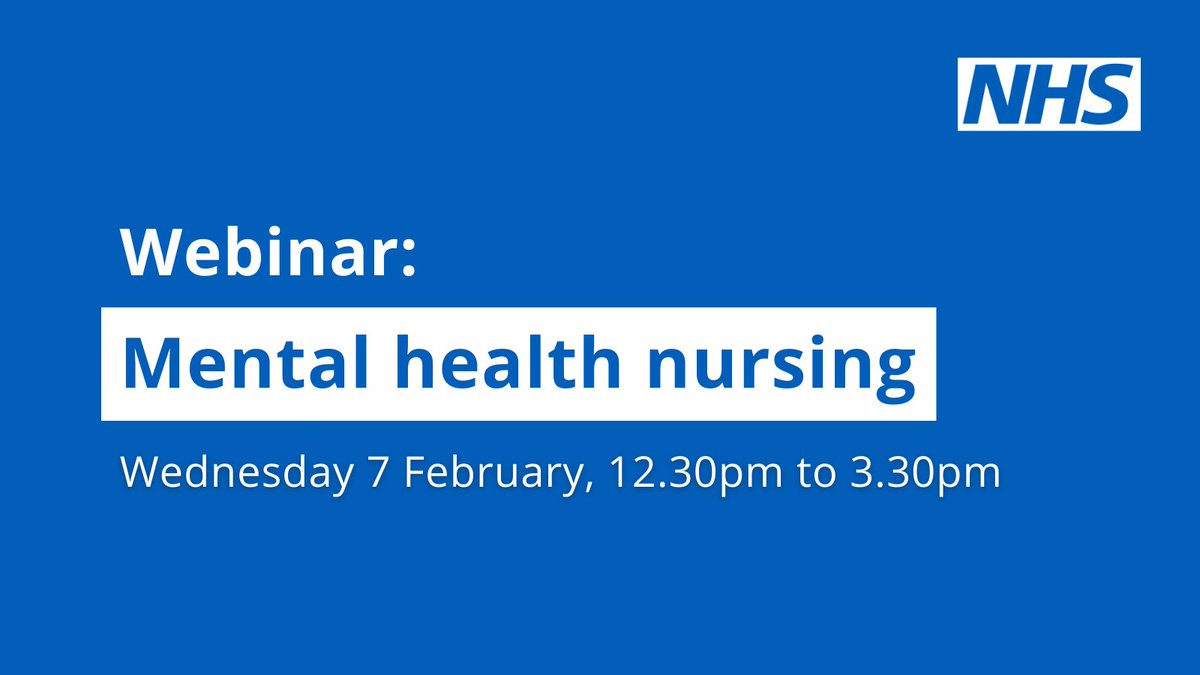 NHS

Webinar:

Mental health nursing

Wednesday 7 February, 12.30pm to 3.30pm